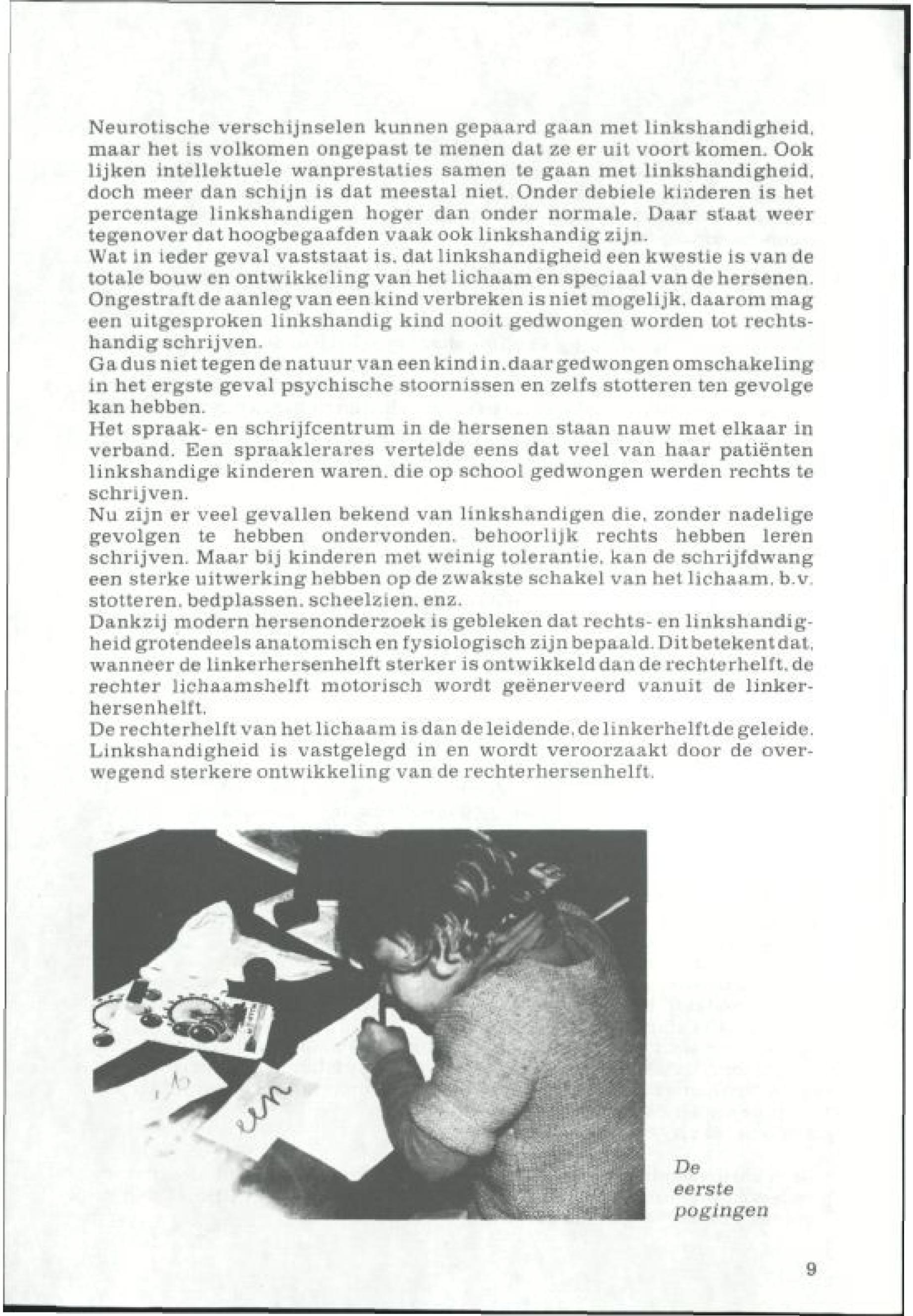 Neurotische verschijnselen kunnen gepaard gaan met linkshandigheid, maar het is volkomen ongepast te menen dat ze er uit voort komen. Ook lijken intellektuele wanprestaties samen te gaan met linkshandigheid, doch meer dan schijn is dat meestal niet. Onder debiele kinderen is het percentage linkshandigen hoger dan onder normale. Daar staat weer tegenover dat hoogbegaafden vaak ook linkshandig zijn.
Wat in ieder geval vaststaat is, dat linkshandigheid een kwestie is van de totale bouw en ontwikkeling van het lichaam en speciaal van de hersenen. Ongestraft de aanleg van een kind verbreken is niet mogelijk, daarom mag een uitgesproken linkshandig kind nooit gedwongen worden tot rechtshandig schrijven.
Ga dus niet tegen de natuur van een kind in, daar gedwongen omschakeling in het ergste geval psychische stoornissen en zelfs stotteren ten gevolge kan hebben.
Het spraak- en schrijfcentrum in de hersenen staan nauw met elkaar in verband. Een spraaklerares vertelde eens dat veel van haar patiënten linkshandige kinderen waren, die op school gedwongen werden rechts te schrijven.
Nu zijn er veel gevallen bekend van linkshandigen die, zonder nadelige gevolgen te hebben ondervonden, behoorlijk rechts hebben leren schrijven. Maar bij kinderen met weinig tolerantie, kan de schrijfdwang een sterke uitwerking hebben op de zwakste schakel van het lichaam, b.v. stotteren, bedplassen, scheelzien, enz.
Dankzij modern hersenonderzoek is gebleken dat rechts- en linkshandigheid grotendeels anatomisch en fysiologisch zijn bepaald. Dit betekent dat, wanneer de linkerhersenhelft sterker is ontwikkeld dan de rechterhelft, de rechter lichaamshelft motorisch wordt geënerveerd vanuit de linkerhersenhelft.
De rechterhelft van het lichaam is dan de leidende, de linkerhelft de geleide. Linkshandigheid is vastgelegd in en wordt veroorzaakt door de overwegend sterkere ontwikkeling van de rechterhersenhelft.

een

De eerste pogingen

9